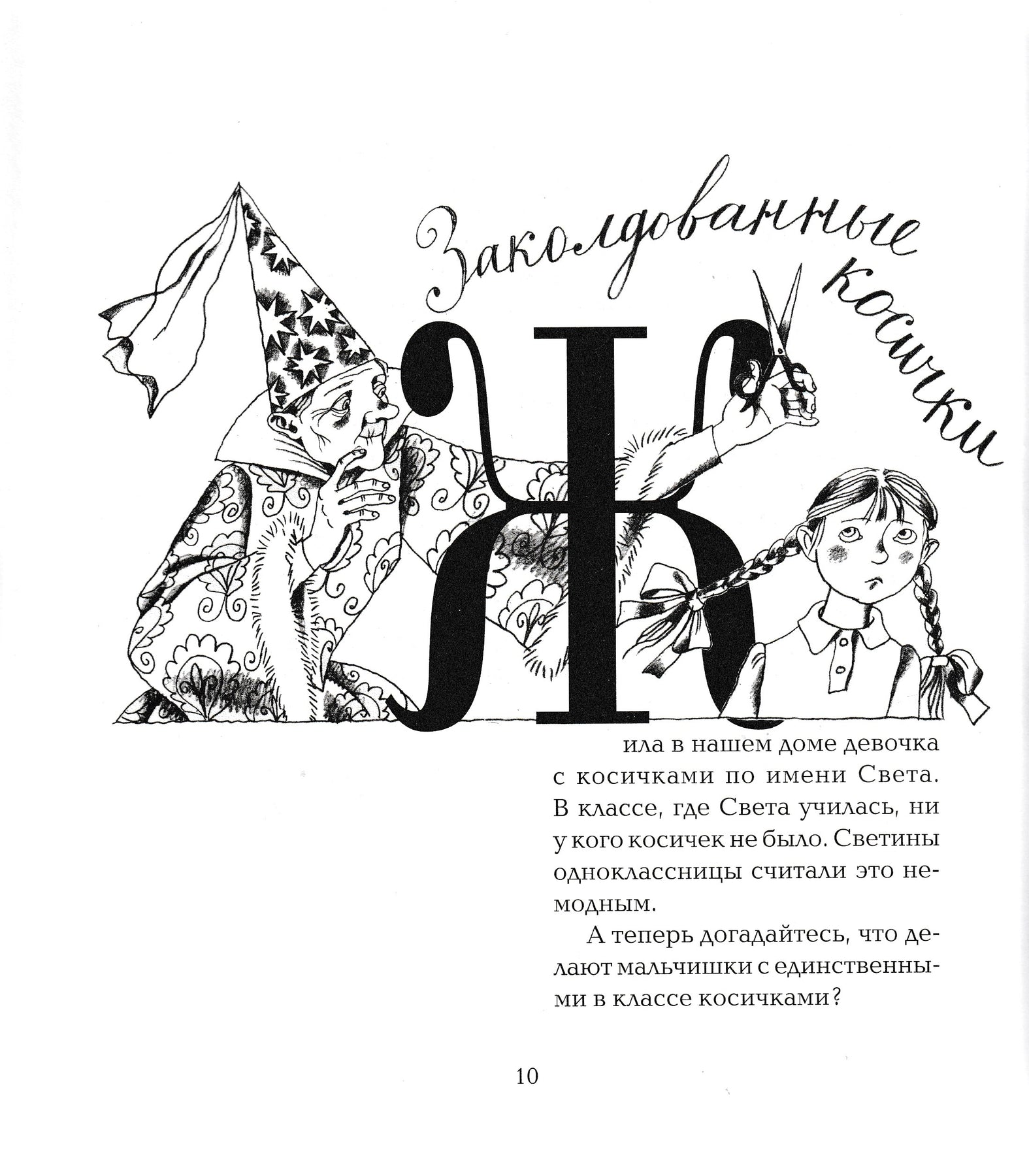 Заколдованные косички

Жила в нашем доме девочка с косичками по имени Света. В классе, где Света училась, ни у кого косичек не было. Светины одноклассницы считали это немодным.

А теперь догадайтесь, что делают мальчишки с единственными в классе косичками?

10